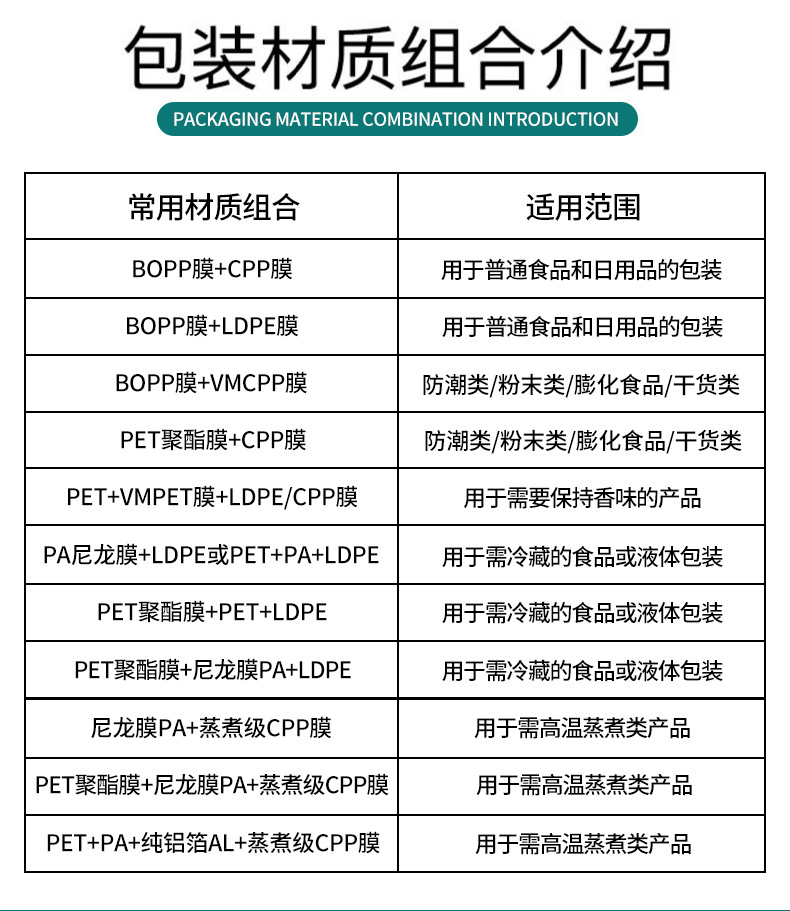 包装材质组合介绍

PACKAGING MATERIAL COMBINATION INTRODUCTION

| 常用材质组合 | 适用范围 |
|---|---|
| BOPP膜+CPP膜 | 用于普通食品和日用品的包装 |
| BOPP膜+LDPE膜 | 用于普通食品和日用品的包装 |
| BOPP膜+VMCPP膜 | 防潮类/粉末类/膨化食品/干货类 |
| PET聚酯膜+CPP膜 | 防潮类/粉末类/膨化食品/干货类 |
| PET+VMPET膜+LDPE/CPP膜 | 用于需要保持香味的产品 |
| PA尼龙膜+LDPE或PET+PA+LDPE | 用于需冷藏的食品或液体包装 |
| PET聚酯膜+PET+LDPE | 用于需冷藏的食品或液体包装 |
| PET聚酯膜+尼龙膜PA+LDPE | 用于需冷藏的食品或液体包装 |
| 尼龙膜PA+蒸煮级CPP膜 | 用于需高温蒸煮类产品 |
| PET聚酯膜+尼龙膜PA+蒸煮级CPP膜 | 用于需高温蒸煮类产品 |
| PET+PA+纯铝箔AL+蒸煮级CPP膜 | 用于需高温蒸煮类产品 |